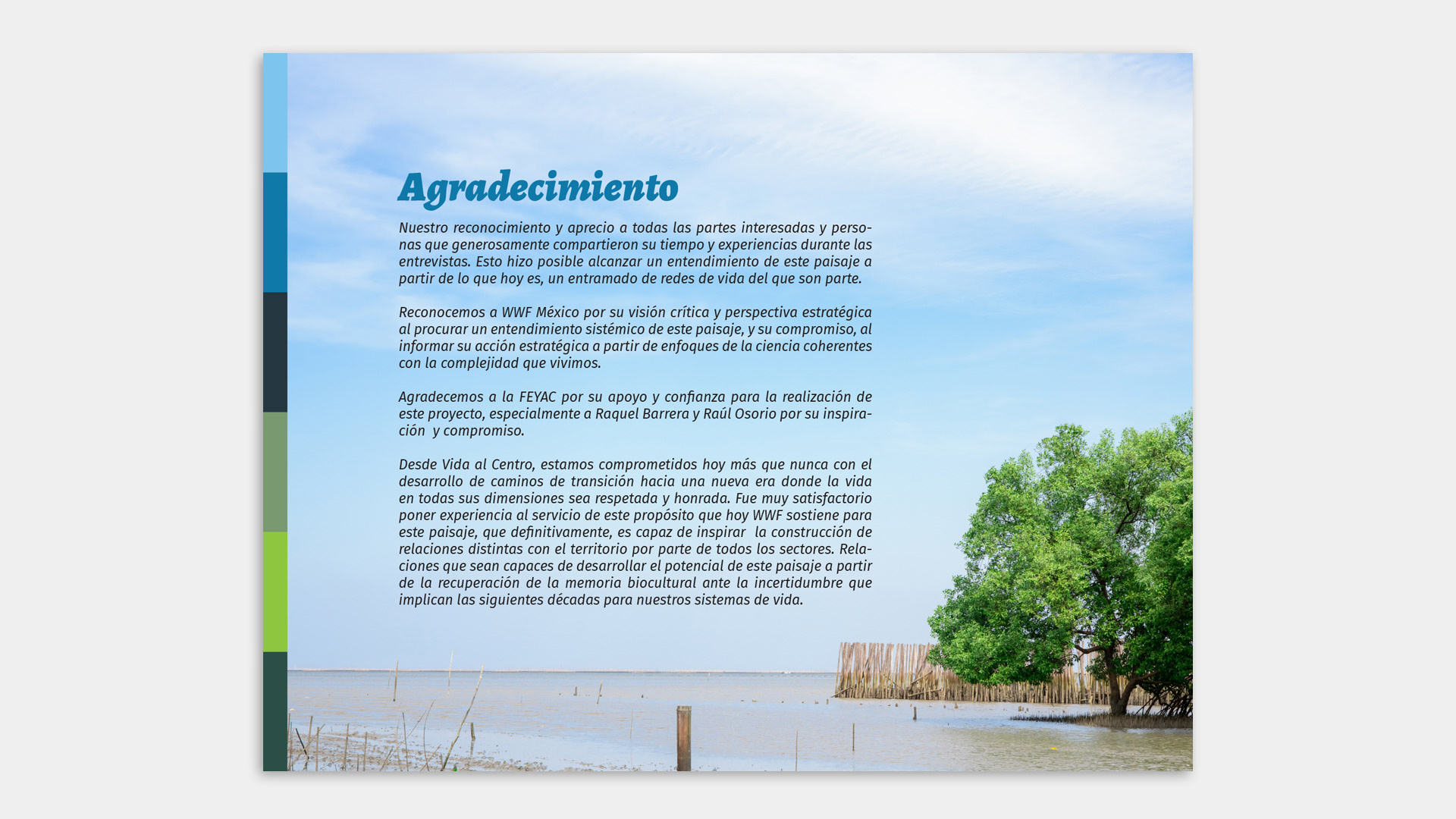 Agradecimiento

Nuestro reconocimiento y aprecio a todas las partes interesadas y personas que generosamente compartieron su tiempo y experiencias durante las entrevistas. Esto hizo posible alcanzar un entendimiento de este paisaje a partir de lo que hoy es, un entramado de redes de vida del que son parte.

Reconocemos a WWF México por su visión crítica y perspectiva estratégica al procurar un entendimiento sistémico de este paisaje, y su compromiso, al informar su acción estratégica a partir de enfoques de la ciencia coherentes con la complejidad que vivimos.

Agradecemos a la FEYAC por su apoyo y confianza para la realización de este proyecto, especialmente a Raquel Barrera y Raúl Osorio por su inspiración y compromiso.

Desde Vida al Centro, estamos comprometidos hoy más que nunca con el desarrollo de caminos de transición hacia una nueva era donde la vida en todas sus dimensiones sea respetada y honrada. Fue muy satisfactorio poner experiencia al servicio de este propósito que hoy WWF sostiene para este paisaje, que definitivamente, es capaz de inspirar la construcción de relaciones distintas con el territorio por parte de todos los sectores. Relaciones que sean capaces de desarrollar el potencial de este paisaje a partir de la recuperación de la memoria biocultural ante la incertidumbre que implican las siguientes décadas para nuestros sistemas de vida.